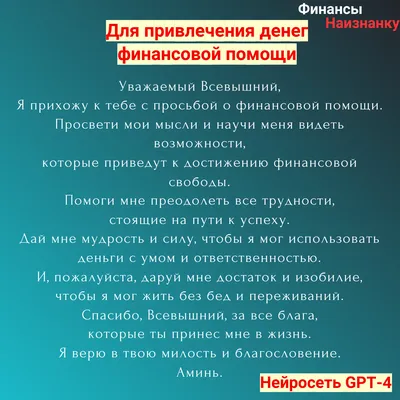 Финансы
Наизнанку

Для привлечения денег финансовой помощи

Уважаемый Всевышний,
Я прихожу к тебе с просьбой о финансовой помощи.
Просвети мои мысли и научи меня видеть возможности,
которые приведут к достижению финансовой свободы.
Помоги мне преодолеть все трудности,
стоящие на пути к успеху.
Дай мне мудрость и силу, чтобы я мог использовать деньги с умом и ответственностью.
И, пожалуйста, даруй мне достаток и изобилие,
чтобы я мог жить без бед и переживаний.
Спасибо, Всевышний, за все блага,
которые ты принес мне в жизнь.
Я верю в твою милость и благословение.
Аминь.

Нейросеть GPT-4